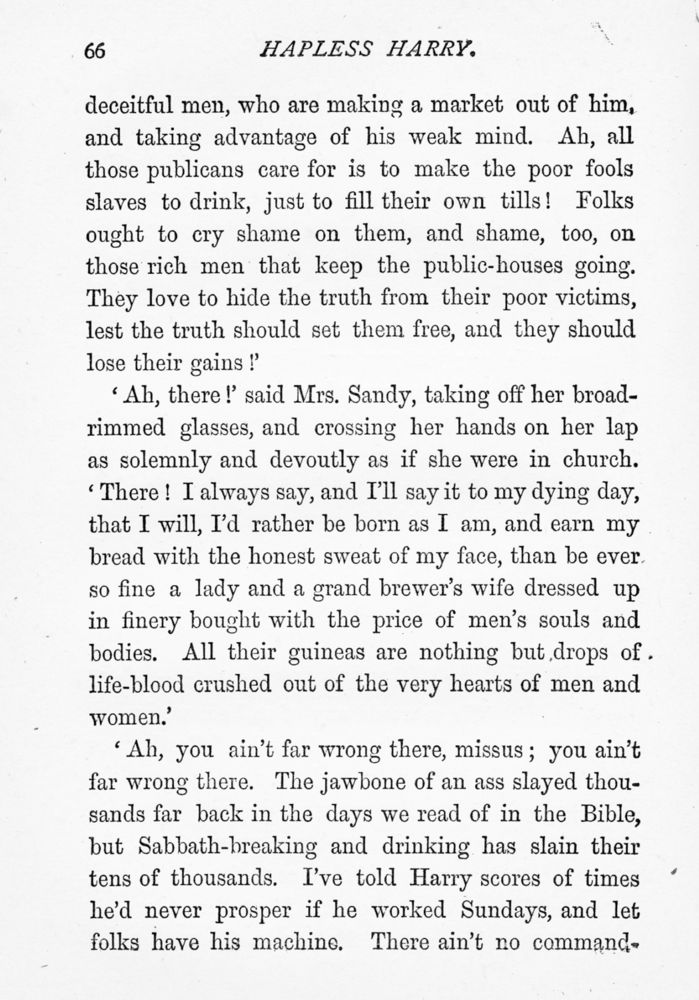 66 HAPLESS HARRY.

deceitful men, who are making a market out of him, and taking advantage of his weak mind. Ah, all those publicans care for is to make the poor fools slaves to drink, just to fill their own tills! Folks ought to cry shame on them, and shame, too, on those rich men that keep the public-houses going. They love to hide the truth from their poor victims, lest the truth should set them free, and they should lose their gains!'

'Ah, there!' said Mrs. Sandy, taking off her broad-rimmed glasses, and crossing her hands on her lap as solemnly and devoutly as if she were in church. 'There! I always say, and I'll say it to my dying day, that I will, I'd rather be born as I am, and earn my bread with the honest sweat of my face, than be ever so fine a lady and a grand brewer's wife dressed up in finery bought with the price of men's souls and bodies. All their guineas are nothing but drops of life-blood crushed out of the very hearts of men and women.'

'Ah, you ain't far wrong there, missus; you ain't far wrong there. The jawbone of an ass slayed thousands far back in the days we read of in the Bible, but Sabbath-breaking and drinking has slain their tens of thousands. I've told Harry scores of times he'd never prosper if he worked Sundays, and let folks have his machine. There ain't no command-